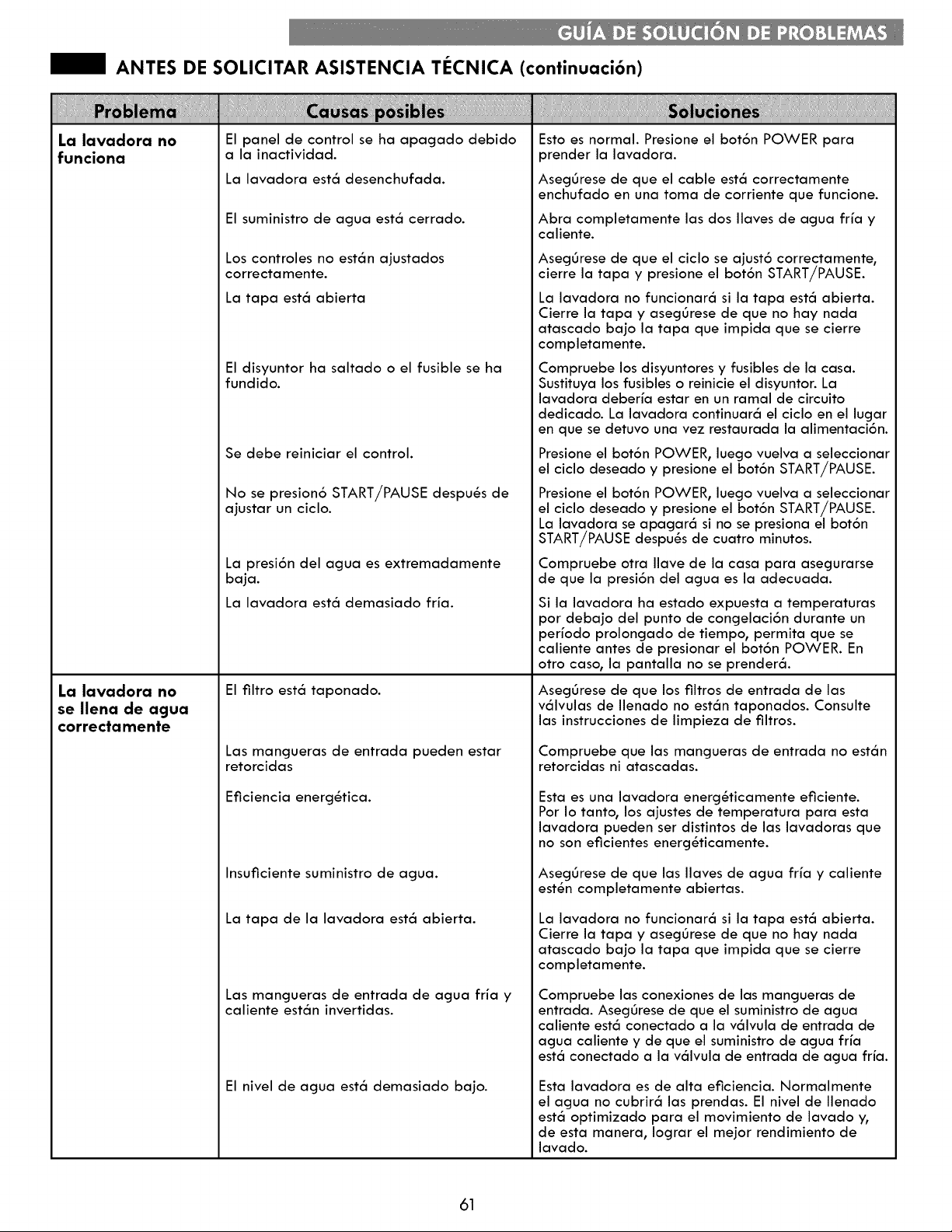 GUÍA DE SOLUCIÓN DE PROBLEMAS

ANTES DE SOLICITAR ASISTENCIA TÉCNICA (continuación)

| Problema | Causas posibles | Soluciones |
|---|---|---|
| La lavadora no funciona | El panel de control se ha apagado debido a la inactividad. | Esto es normal. Presione el botón POWER para prender la lavadora. |
| | La lavadora está desenchufada. | Asegúrese de que el cable está correctamente enchufado en una toma de corriente que funcione. |
| | El suministro de agua está cerrado. | Abra completamente las dos llaves de agua fría y caliente. |
| | Los controles no están ajustados correctamente. | Asegúrese de que el ciclo se ajustó correctamente, cierre la tapa y presione el botón START/PAUSE. |
| | La tapa está abierta | La lavadora no funcionará si la tapa está abierta. Cierre la tapa y asegúrese de que no hay nada atascado bajo la tapa que impida que se cierre completamente. |
| | El disyuntor ha saltado o el fusible se ha fundido. | Compruebe los disyuntores y fusibles de la casa. Sustituya los fusibles o reinicie el disyuntor. La lavadora debería estar en un ramal de circuito dedicado. La lavadora continuará el ciclo en el lugar en que se detuvo una vez restaurada la alimentación. |
| | Se debe reiniciar el control. | Presione el botón POWER, luego vuelva a seleccionar el ciclo deseado y presione el botón START/PAUSE. |
| | No se presionó START/PAUSE después de ajustar un ciclo. | Presione el botón POWER, luego vuelva a seleccionar el ciclo deseado y presione el botón START/PAUSE. La lavadora se apagará si no se presiona el botón START/PAUSE después de cuatro minutos. |
| | La presión del agua es extremadamente baja. | Compruebe otra llave de la casa para asegurarse de que la presión del agua es la adecuada. |
| | La lavadora está demasiado fría. | Si la lavadora ha estado expuesta a temperaturas por debajo del punto de congelación durante un período prolongado de tiempo, permita que se caliente antes de presionar el botón POWER. En otro caso, la pantalla no se prenderá. |
| La lavadora no se llena de agua correctamente | El filtro está taponado. | Asegúrese de que los filtros de entrada de las válvulas de llenado no están taponados. Consulte las instrucciones de limpieza de filtros. |
| | Las mangueras de entrada pueden estar retorcidas | Compruebe que las mangueras de entrada no están retorcidas ni atascadas. |
| | Eficiencia energética. | Esta es una lavadora energéticamente eficiente. Por lo tanto, los ajustes de temperatura para esta lavadora pueden ser distintos de las lavadoras que no son eficientes energéticamente. |
| | Insuficiente suministro de agua. | Asegúrese de que las llaves de agua fría y caliente estén completamente abiertas. |
| | La tapa de la lavadora está abierta. | La lavadora no funcionará si la tapa está abierta. Cierre la tapa y asegúrese de que no hay nada atascado bajo la tapa que impida que se cierre completamente. |
| | Las mangueras de entrada de agua fría y caliente están invertidas. | Compruebe las conexiones de las mangueras de entrada. Asegúrese de que el suministro de agua caliente está conectado a la válvula de entrada de agua caliente y de que el suministro de agua fría está conectado a la válvula de entrada de agua fría. |
| | El nivel de agua está demasiado bajo. | Esta lavadora es de alta eficiencia. Normalmente el agua no cubrirá las prendas. El nivel de llenado está optimizado para el movimiento de lavado y, de esta manera, lograr el mejor rendimiento de lavado. |

61